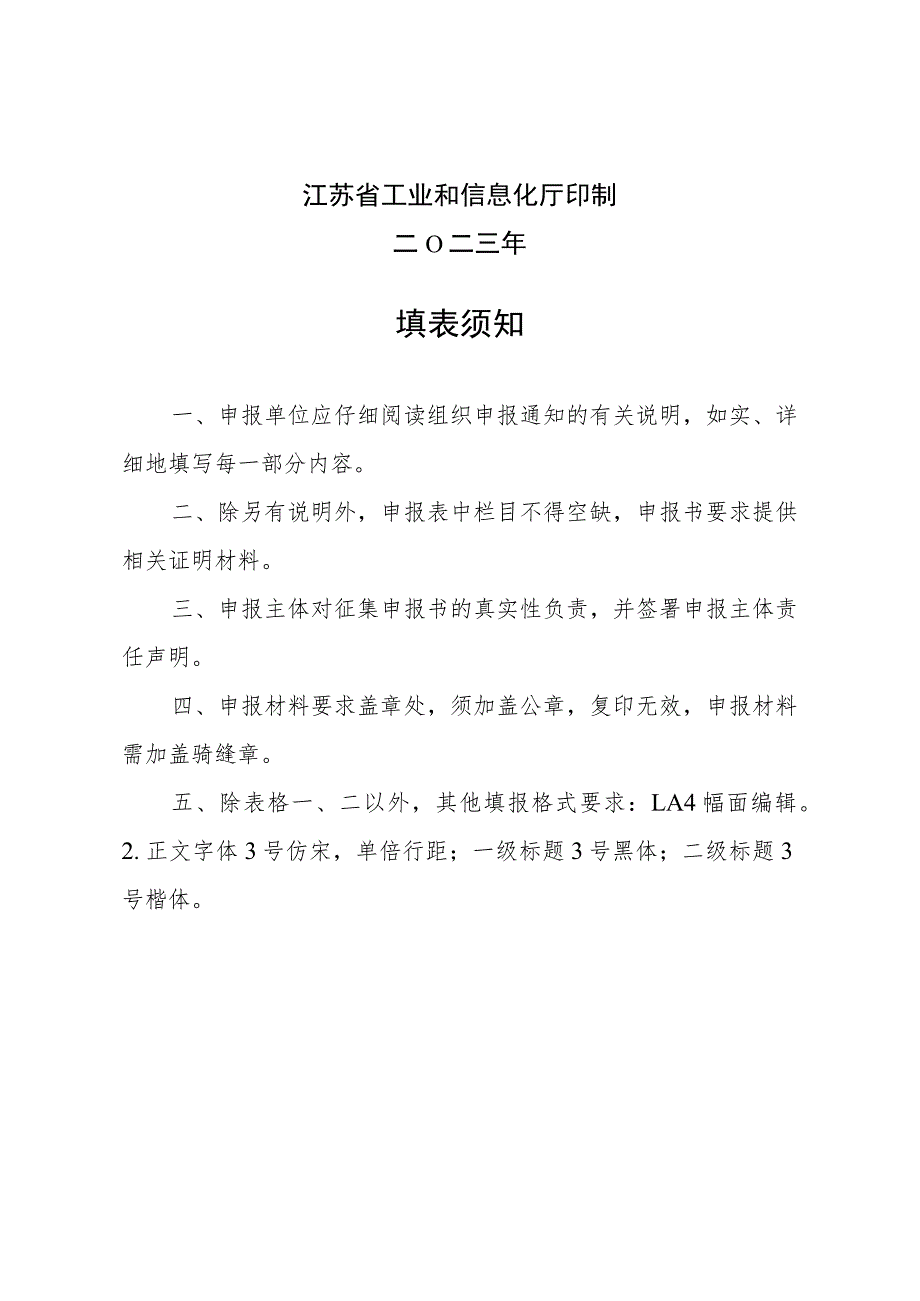 江苏省工业和信息化厅印制

二O二三年

填表须知

一、申报单位应仔细阅读组织申报通知的有关说明，如实、详细地填写每一部分内容。

二、除另有说明外，申报表中栏目不得空缺，申报书要求提供相关证明材料。

三、申报主体对征集申报书的真实性负责，并签署申报主体责任声明。

四、申报材料要求盖章处，须加盖公章，复印无效，申报材料需加盖骑缝章。

五、除表格一、二以外，其他填报格式要求：LA4幅面编辑。2.正文字体3号仿宋，单倍行距；一级标题3号黑体；二级标题3号楷体。